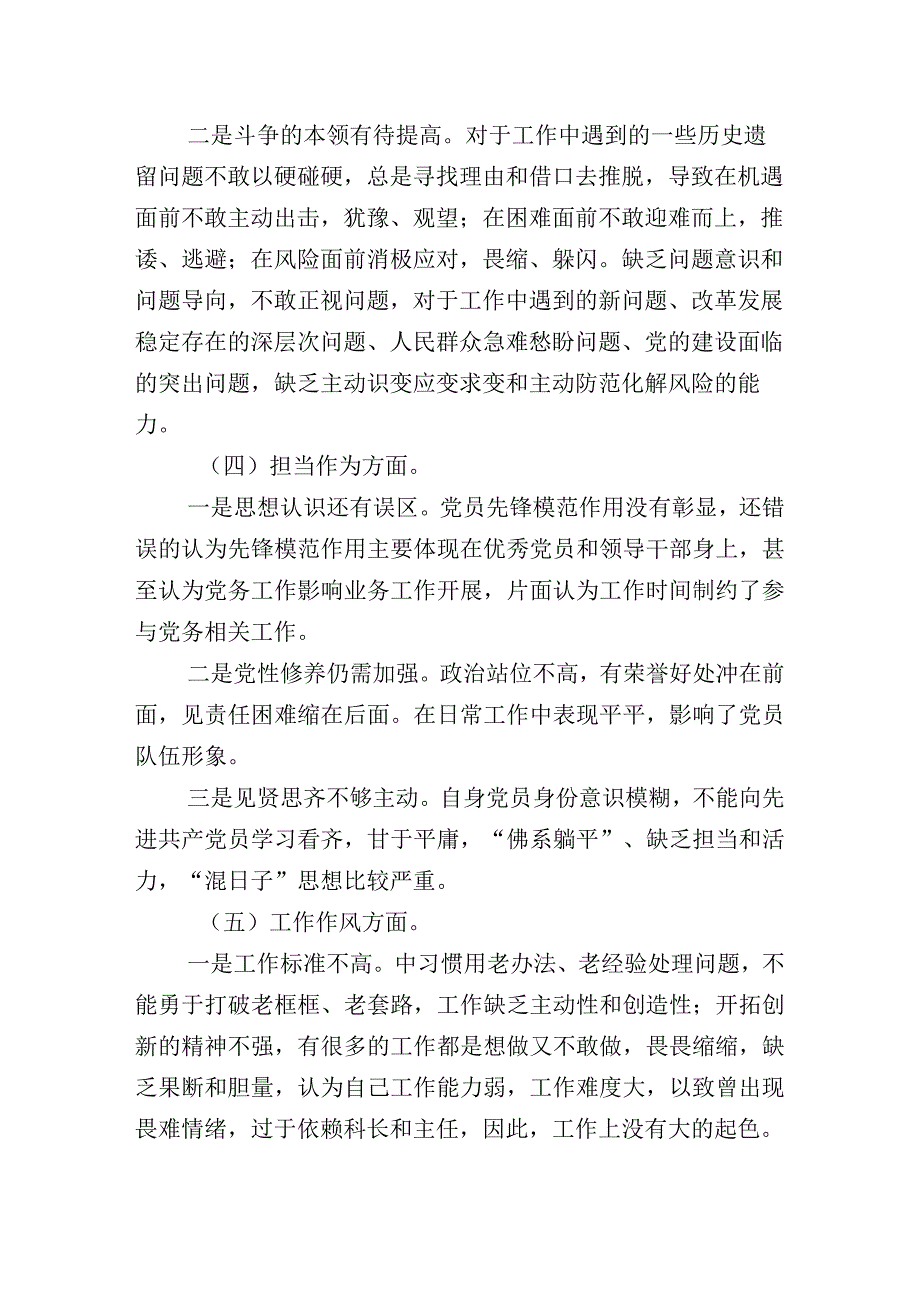 二是斗争的本领有待提高。对于工作中遇到的一些历史遗留问题不敢以硬碰硬，总是寻找理由和借口去推脱，导致在机遇面前不敢主动出击，犹豫、观望；在困难面前不敢迎难而上，推诿、逃避；在风险面前消极应对，畏缩、躲闪。缺乏问题意识和问题导向，不敢正视问题，对于工作中遇到的新问题、改革发展稳定存在的深层次问题、人民群众急难愁盼问题、党的建设面临的突出问题，缺乏主动识变应变求变和主动防范化解风险的能力。

（四）担当作为方面。

一是思想认识还有误区。党员先锋模范作用没有彰显，还错误的认为先锋模范作用主要体现在优秀党员和领导干部身上，甚至认为党务工作影响业务工作开展，片面认为工作时间制约了参与党务相关工作。

二是党性修养仍需加强。政治站位不高，有荣誉好处冲在前面，见责任困难缩在后面。在日常工作中表现平平，影响了党员队伍形象。

三是见贤思齐不够主动。自身党员身份意识模糊，不能向先进共产党员学习看齐，甘于平庸，“佛系躺平”、缺乏担当和活力，“混日子”思想比较严重。

（五）工作作风方面。

一是工作标准不高。中习惯用老办法、老经验处理问题，不能勇于打破老框框、老套路，工作缺乏主动性和创造性；开拓创新的精神不强，有很多的工作都是想做又不敢做，畏畏缩缩，缺乏果断和胆量，认为自己工作能力弱，工作难度大，以致曾出现畏难情绪，过于依赖科长和主任，因此，工作上没有大的起色。